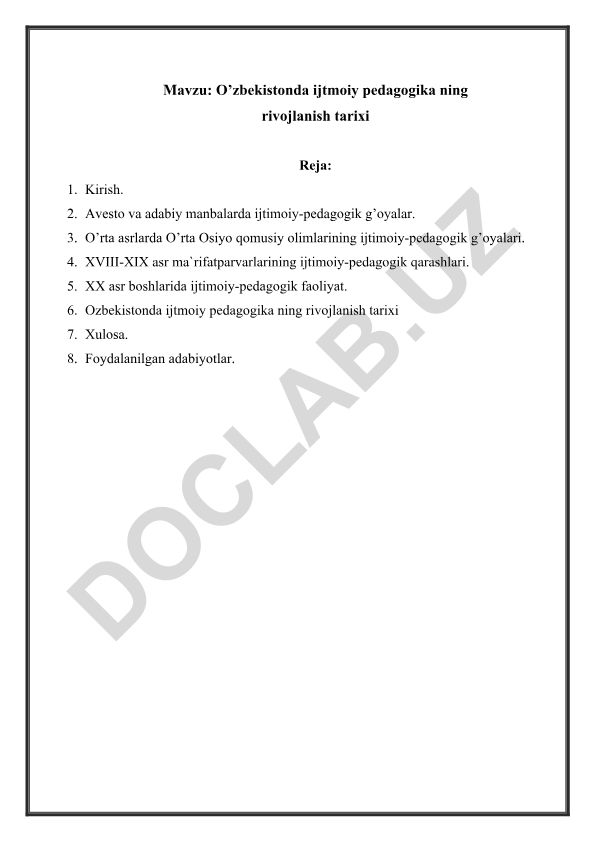 Mavzu: O’zbekistonda ijtmoiy pedagogika ning rivojlanish tarixi

Reja:

1. Kirish.
2. Avesto va adabiy manbalarda ijtimoiy-pedagogik g’oyalar.
3. O’rta asrlarda O’rta Osiyo qomusiy olimlarining ijtimoiy-pedagogik g’oyalari.
4. XVIII-XIX asr ma`rifatparvarlarining ijtimoiy-pedagogik qarashlari.
5. XX asr boshlarida ijtimoiy-pedagogik faoliyat.
6. Ozbekistonda ijtmoiy pedagogika ning rivojlanish tarixi
7. Xulosa.
8. Foydalanilgan adabiyotlar.

DOCLAB.UZ